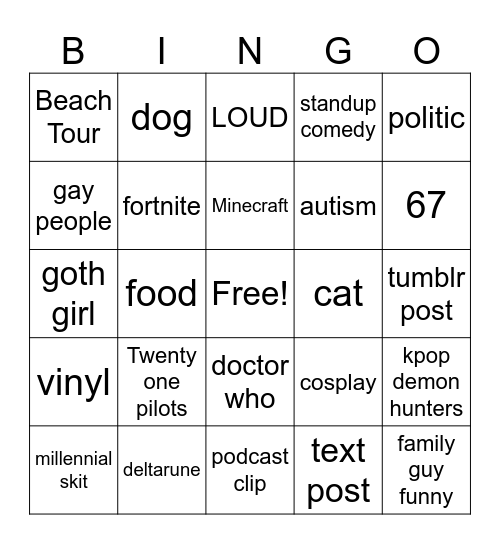 | B | I | N | G | O |
|---|---|---|---|---|
| Beach Tour | dog | LOUD | standup comedy | politic |
| gay people | fortnite | Minecraft | autism | 67 |
| goth girl | food | Free! | cat | tumblr post |
| vinyl | Twenty one pilots | doctor who | cosplay | kpop demon hunters |
| millennial skit | deltarune | podcast clip | text post | family guy funny |